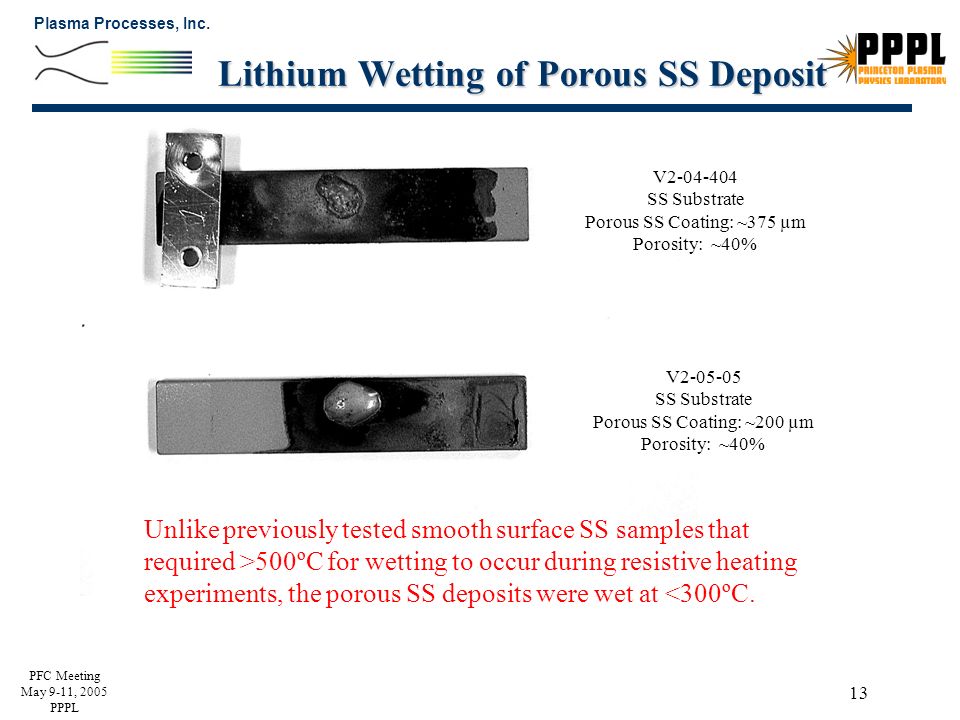 Plasma Processes, Inc.

Lithium Wetting of Porous SS Deposit

PPPL
PRINCETON PLASMA PHYSICS LABORATORY

V2-04-404
SS Substrate
Porous SS Coating: ~375 µm
Porosity: ~40%

V2-05-05
SS Substrate
Porous SS Coating: ~200 µm
Porosity: ~40%

Unlike previously tested smooth surface SS samples that required >500ºC for wetting to occur during resistive heating experiments, the porous SS deposits were wet at <300ºC.

PFC Meeting
May 9-11, 2005
PPPL

13